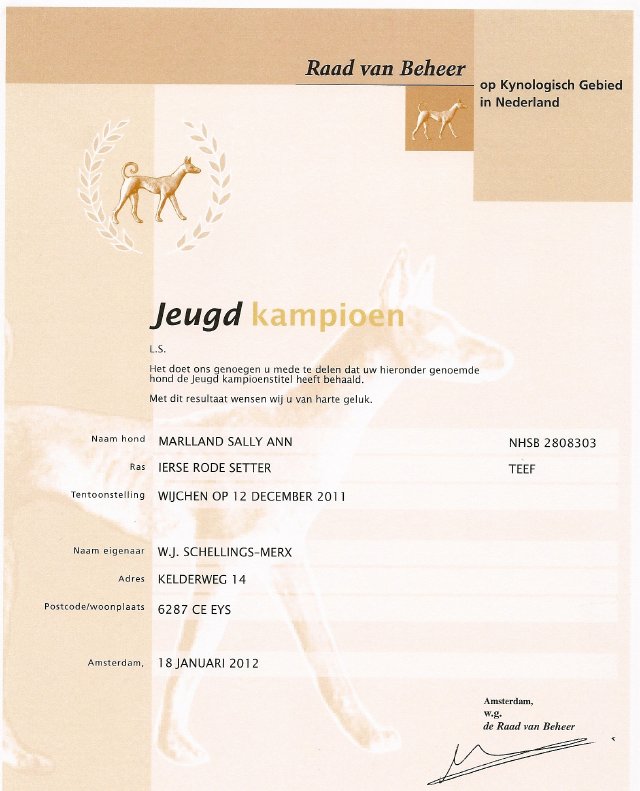 Raad van Beheer
op Kynologisch Gebied in Nederland

Jeugd kampioen

L.S.

Het doet ons genoegen u mede te delen dat uw hieronder genoemde hond de Jeugd kampioenstitel heeft behaald.

Met dit resultaat wensen wij u van harte geluk.

Naam hond MARLLAND SALLY ANN NHSB 2808303

Ras IERSE RODE SETTER TEEF

Tentoonstelling WIJCHEN OP 12 DECEMBER 2011

Naam eigenaar W.J. SCHELLINGS-MERX

Adres KELDERWEG 14

Postcode/woonplaats 6287 CE EYS

Amsterdam, 18 JANUARI 2012

Amsterdam,
w.g.
de Raad van Beheer